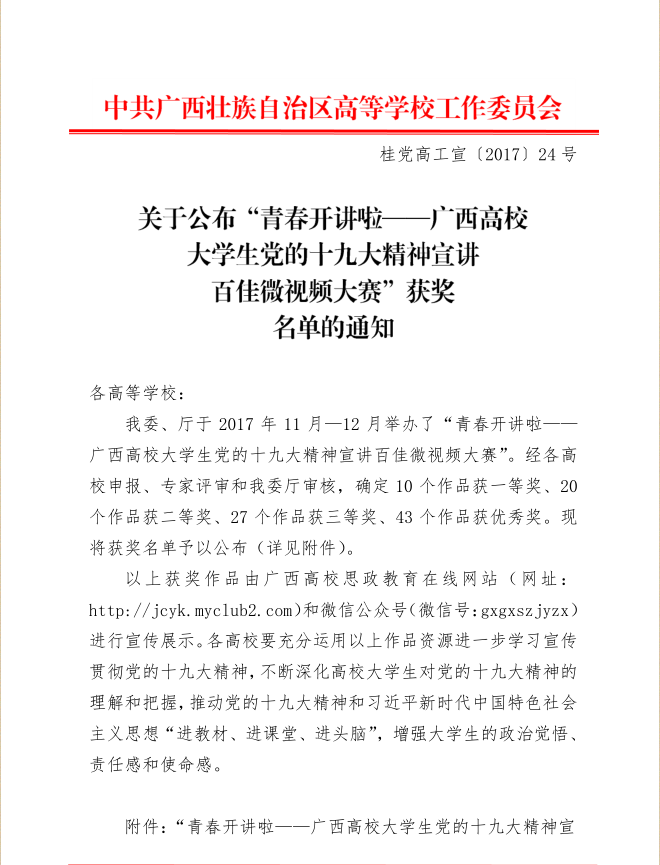 中共广西壮族自治区高等学校工作委员会

桂党高工宣〔2017〕24号

关于公布“青春开讲啦——广西高校大学生党的十九大精神宣讲百佳微视频大赛”获奖名单的通知

各高等学校：

我委、厅于2017年11月—12月举办了“青春开讲啦——广西高校大学生党的十九大精神宣讲百佳微视频大赛”。经各高校申报、专家评审和我委厅审核，确定10个作品获一等奖、20个作品获二等奖、27个作品获三等奖、43个作品获优秀奖。现将获奖名单予以公布（详见附件）。

以上获奖作品由广西高校思政教育在线网站（网址：http://jcyk.myclub2.com）和微信公众号（微信号：gxgxszjyzx）进行宣传展示。各高校要充分运用以上作品资源进一步学习宣传贯彻党的十九大精神，不断深化高校大学生对党的十九大精神的理解和把握，推动党的十九大精神和习近平新时代中国特色社会主义思想“进教材、进课堂、进头脑”，增强大学生的政治觉悟、责任感和使命感。

附件：“青春开讲啦——广西高校大学生党的十九大精神宣